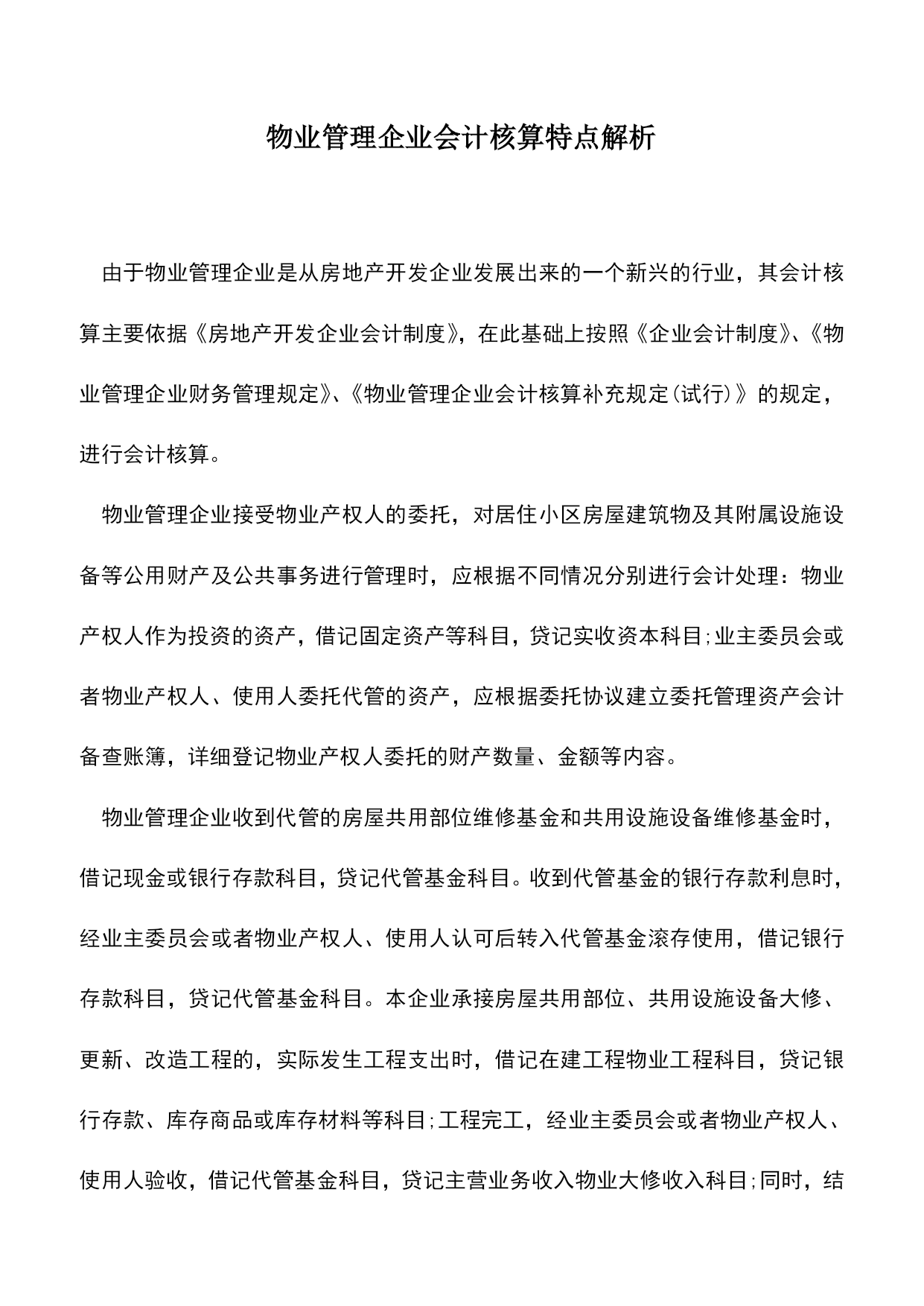 物业管理企业会计核算特点解析

由于物业管理企业是从房地产开发企业发展出来的一个新兴的行业，其会计核算主要依据《房地产开发企业会计制度》，在此基础上按照《企业会计制度》、《物业管理企业财务管理规定》、《物业管理企业会计核算补充规定(试行)》的规定，进行会计核算。

物业管理企业接受物业产权人的委托，对居住小区房屋建筑物及其附属设施设备等公用财产及公共事务进行管理时，应根据不同情况分别进行会计处理：物业产权人作为投资的资产，借记固定资产等科目，贷记实收资本科目;业主委员会或者物业产权人、使用人委托代管的资产，应根据委托协议建立委托管理资产会计备查账簿，详细登记物业产权人委托的财产数量、金额等内容。

物业管理企业收到代管的房屋共用部位维修基金和共用设施设备维修基金时，借记现金或银行存款科目，贷记代管基金科目。收到代管基金的银行存款利息时，经业主委员会或者物业产权人、使用人认可后转入代管基金滚存使用，借记银行存款科目，贷记代管基金科目。本企业承接房屋共用部位、共用设施设备大修、更新、改造工程的，实际发生工程支出时，借记在建工程物业工程科目，贷记银行存款、库存商品或库存材料等科目;工程完工，经业主委员会或者物业产权人、使用人验收，借记代管基金科目，贷记主营业务收入物业大修收入科目;同时，结